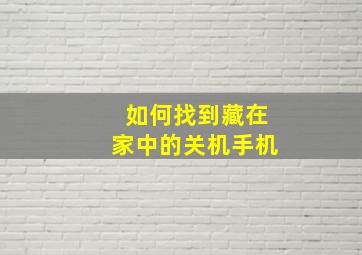 如何找到藏在
家中的关机手机